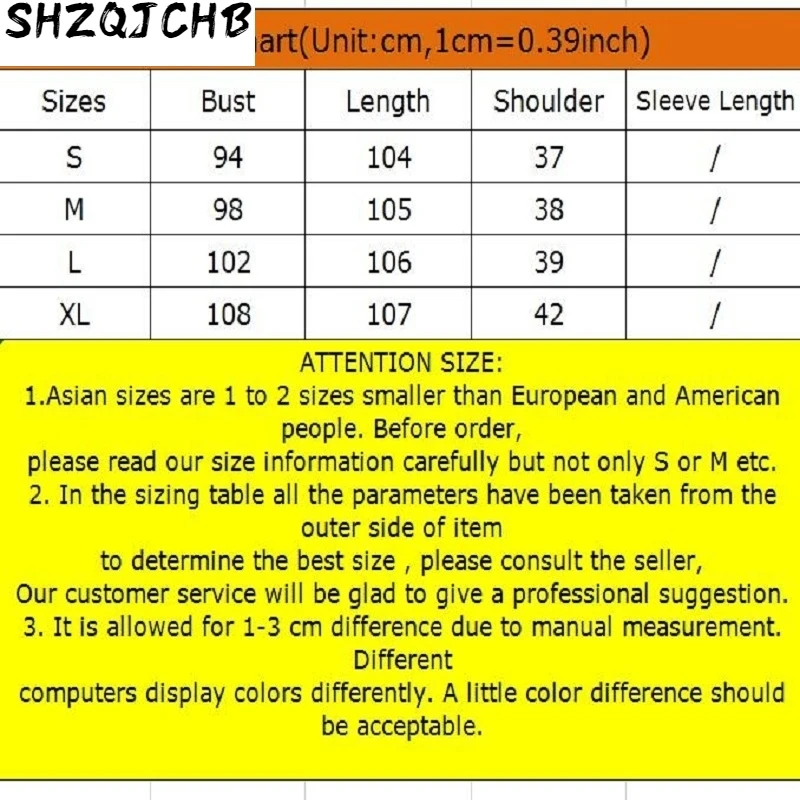 SHZQJCHB

art(Unit:cm,1cm=0.39inch)

| Sizes | Bust | Length | Shoulder | Sleeve Length |
|---|---|---|---|---|
| S | 94 | 104 | 37 | / |
| M | 98 | 105 | 38 | / |
| L | 102 | 106 | 39 | / |
| XL | 108 | 107 | 42 | / |

ATTENTION SIZE:
1.Asian sizes are 1 to 2 sizes smaller than European and American people. Before order,
please read our size information carefully but not only S or M etc.
2. In the sizing table all the parameters have been taken from the outer side of item
to determine the best size , please consult the seller,
Our customer service will be glad to give a professional suggestion.
3. It is allowed for 1-3 cm difference due to manual measurement. Different
computers display colors differently. A little color difference should be acceptable.